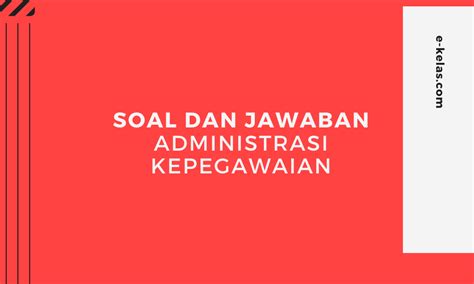 SOAL DAN JAWABAN
ADMINISTRASI
KEPEGAWAIAN

e-kelas.com